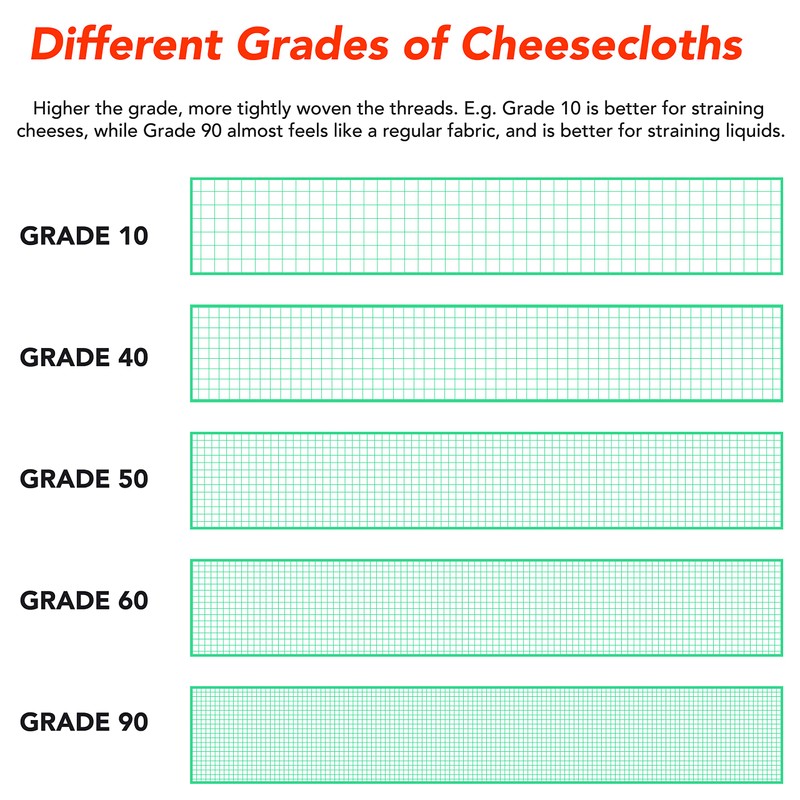 Different Grades of Cheesecloths

Higher the grade, more tightly woven the threads. E.g. Grade 10 is better for straining cheeses, while Grade 90 almost feels like a regular fabric, and is better for straining liquids.

GRADE 10

GRADE 40

GRADE 50

GRADE 60

GRADE 90